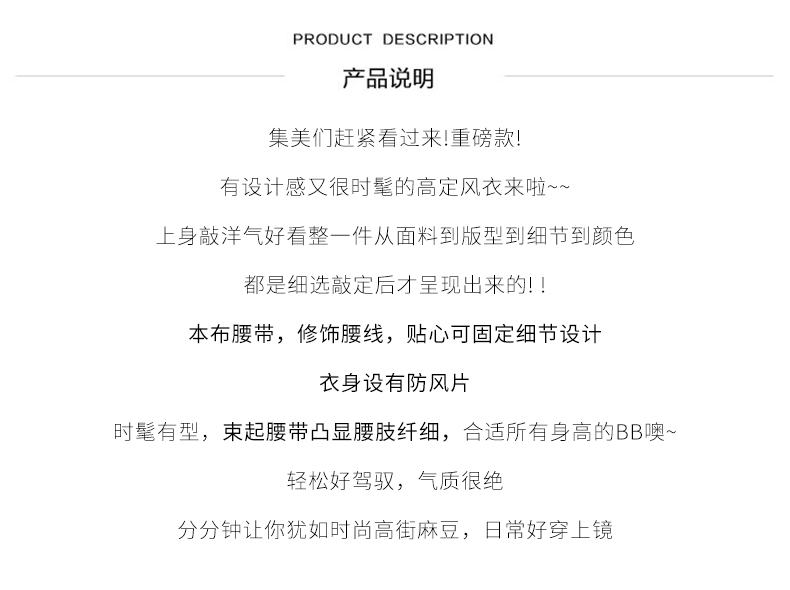 PRODUCT DESCRIPTION

产品说明

集美们赶紧看过来!重磅款!

有设计感又很时髦的高定风衣来啦~~

上身敲洋气好看整一件从面料到版型到细节到颜色

都是细选敲定后才呈现出来的!!

本布腰带，修饰腰线，贴心可固定细节设计

衣身设有防风片

时髦有型，束起腰带凸显腰肢纤细，合适所有身高的BB噢~

轻松好驾驭，气质很绝

分分钟让你犹如时尚高街麻豆，日常好穿上镜